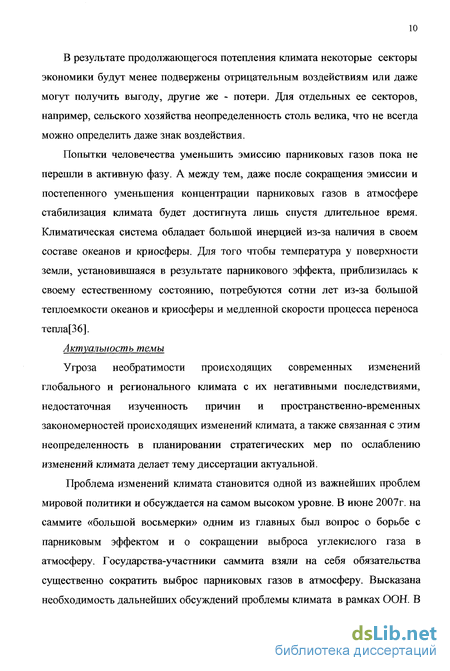 10

В результате продолжающегося потепления климата некоторые секторы экономики будут менее подвержены отрицательным воздействиям или даже могут получить выгоду, другие же - потери. Для отдельных ее секторов, например, сельского хозяйства неопределенность столь велика, что не всегда можно определить даже знак воздействия.

Попытки человечества уменьшить эмиссию парниковых газов пока не перешли в активную фазу. А между тем, даже после сокращения эмиссии и постепенного уменьшения концентрации парниковых газов в атмосфере стабилизация климата будет достигнута лишь спустя длительное время. Климатическая система обладает большой инерцией из-за наличия в своем составе океанов и криосферы. Для того чтобы температура у поверхности земли, установившаяся в результате парникового эффекта, приблизилась к своему естественному состоянию, потребуются сотни лет из-за большой теплоемкости океанов и криосферы и медленной скорости процесса переноса тепла[36].

Актуальность темы

Угроза необратимости происходящих современных изменений глобального и регионального климата с их негативными последствиями, недостаточная изученность причин и пространственно-временных закономерностей происходящих изменений климата, а также связанная с этим неопределенность в планировании стратегических мер по ослаблению изменений климата делает тему диссертации актуальной.

Проблема изменений климата становится одной из важнейших проблем мировой политики и обсуждается на самом высоком уровне. В июне 2007г. на саммите «большой восьмерки» одним из главных был вопрос о борьбе с парниковым эффектом и о сокращении выброса углекислого газа в атмосферу. Государства-участники саммита взяли на себя обязательства существенно сократить выброс парниковых газов в атмосферу. Высказана необходимость дальнейших обсуждений проблемы климата в рамках ООН. В

dsLib.net
библиотека диссертаций